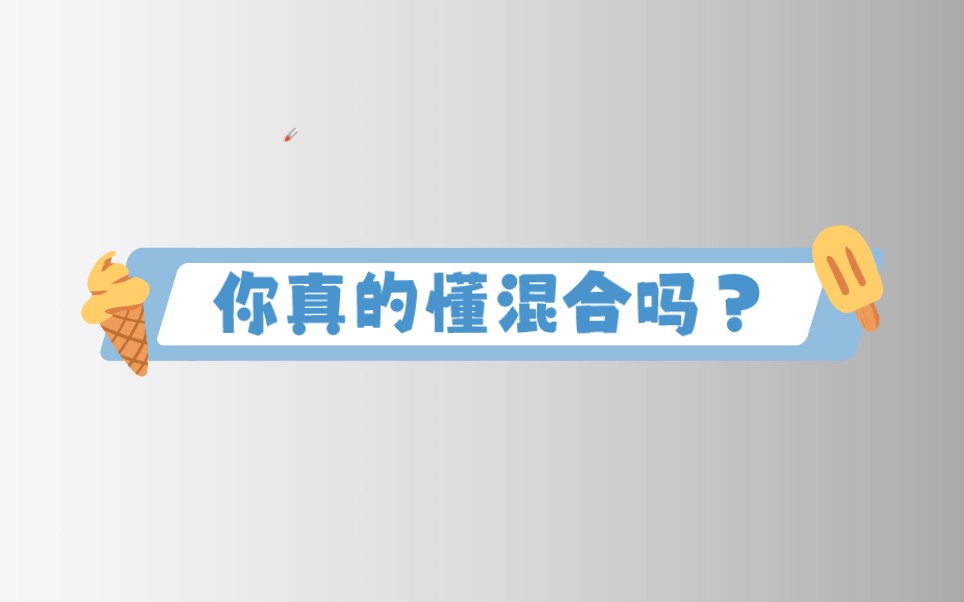 你真的懂混合吗？